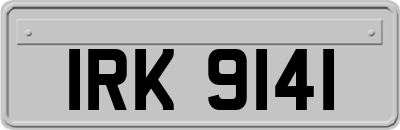 IRK 9141